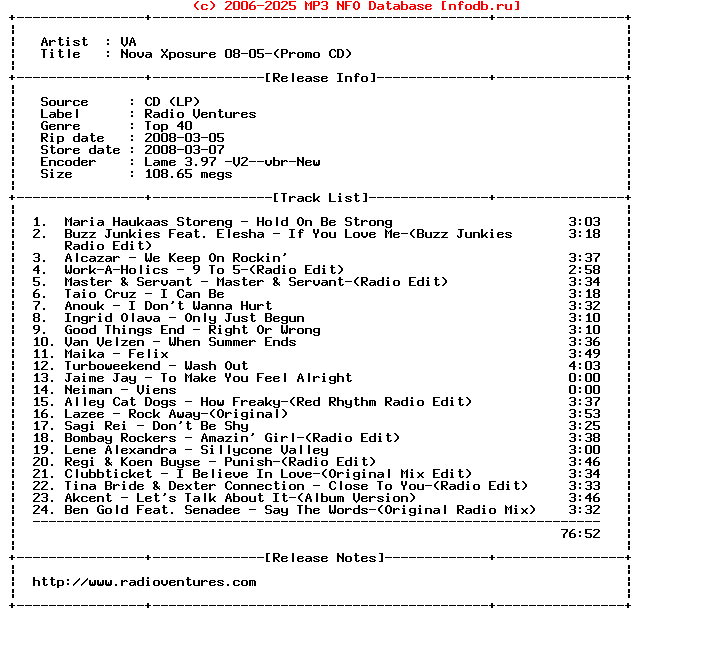 (c) 2006-2025 MP3 NFO Database [nfodb.ru]

Artist : VA
Title : Nova Xposure 08-05-(Promo CD)

[Release Info]

Source : CD (LP)
Label : Radio Ventures
Genre : Top 40
Rip date : 2008-03-05
Store date : 2008-03-07
Encoder : Lame 3.97 -V2--vbr-New
Size : 108.65 megs

[Track List]

1. Maria Haukaas Storeng - Hold On Be Strong 3:03
2. Buzz Junkies Feat. Elesha - If You Love Me-(Buzz Junkies Radio Edit) 3:18
3. Alcazar - We Keep On Rockin' 3:37
4. Work-A-Holics - 9 To 5-(Radio Edit) 2:58
5. Master & Servant - Master & Servant-(Radio Edit) 3:34
6. Taio Cruz - I Can Be 3:18
7. Anouk - I Don't Wanna Hurt 3:32
8. Ingrid Olava - Only Just Begun 3:10
9. Good Things End - Right Or Wrong 3:10
10. Van Velzen - When Summer Ends 3:36
11. Maika - Felix 3:49
12. Turboweekend - Wash Out 4:03
13. Jaime Jay - To Make You Feel Alright 0:00
14. Neiman - Viens 0:00
15. Alley Cat Dogs - How Freaky-(Red Rhythm Radio Edit) 3:37
16. Lazee - Rock Away-(Original) 3:53
17. Sagi Rei - Don't Be Shy 3:25
18. Bombay Rockers - Amazin' Girl-(Radio Edit) 3:38
19. Lene Alexandra - Sillycone Valley 3:00
20. Regi & Koen Buyse - Punish-(Radio Edit) 3:46
21. Clubbticket - I Believe In Love-(Original Mix Edit) 3:34
22. Tina Bride & Dexter Connection - Close To You-(Radio Edit) 3:33
23. Akcent - Let's Talk About It-(Album Version) 3:46
24. Ben Gold Feat. Senadee - Say The Words-(Original Radio Mix) 3:32

76:52

[Release Notes]

http://www.radioventures.com